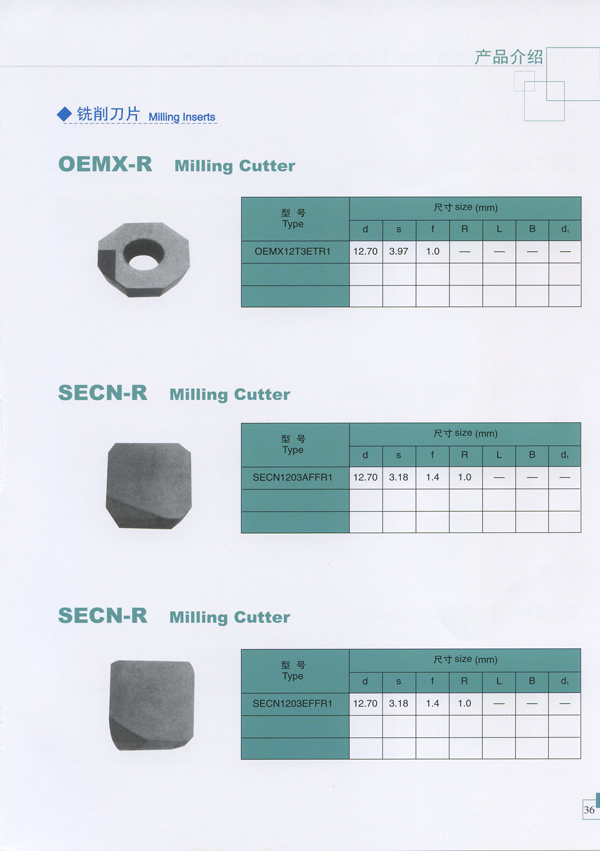 产品介绍

◆ 铣削刀片 Milling Inserts

OEMX-R Milling Cutter

| 型 号 Type | 尺寸 size (mm) | | | | | | |
|---|---|---|---|---|---|---|---|
| | d | s | f | R | L | B | $d_1$ |
| OEMX12T3ETR1 | 12.70 | 3.97 | 1.0 | — | — | — | — |
| | | | | | | | |
| | | | | | | | |

SECN-R Milling Cutter

| 型 号 Type | 尺寸 size (mm) | | | | | | |
|---|---|---|---|---|---|---|---|
| | d | s | f | R | L | B | $d_1$ |
| SECN1203AFFR1 | 12.70 | 3.18 | 1.4 | 1.0 | — | — | — |
| | | | | | | | |
| | | | | | | | |

SECN-R Milling Cutter

| 型 号 Type | 尺寸 size (mm) | | | | | | |
|---|---|---|---|---|---|---|---|
| | d | s | f | R | L | B | $d_1$ |
| SECN1203EFFR1 | 12.70 | 3.18 | 1.4 | 1.0 | — | — | — |
| | | | | | | | |
| | | | | | | | |

36